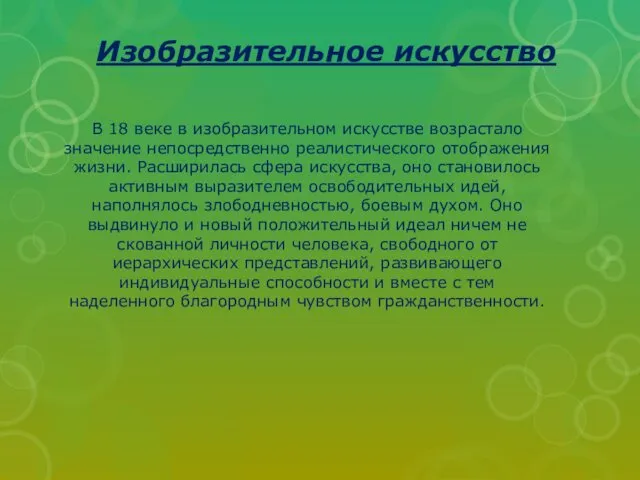 Изобразительное искусство

В 18 веке в изобразительном искусстве возрастало значение непосредственно реалистического отображения жизни. Расширилась сфера искусства, оно становилось активным выразителем освободительных идей, наполнялось злободневностью, боевым духом. Оно выдвинуло и новый положительный идеал ничем не скованной личности человека, свободного от иерархических представлений, развивающего индивидуальные способности и вместе с тем наделенного благородным чувством гражданственности.